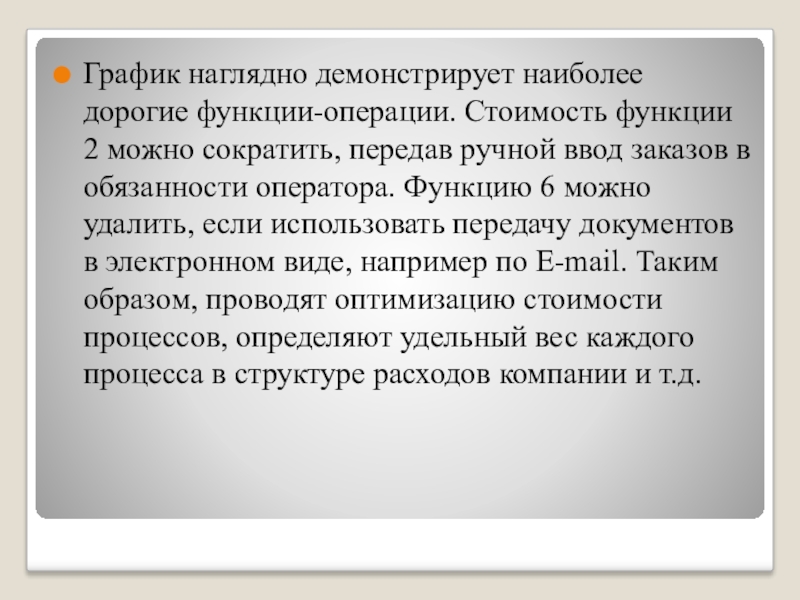 График наглядно демонстрирует наиболее дорогие функции-операции. Стоимость функции 2 можно сократить, передав ручной ввод заказов в обязанности оператора. Функцию 6 можно удалить, если использовать передачу документов в электронном виде, например по E-mail. Таким образом, проводят оптимизацию стоимости процессов, определяют удельный вес каждого процесса в структуре расходов компании и т.д.